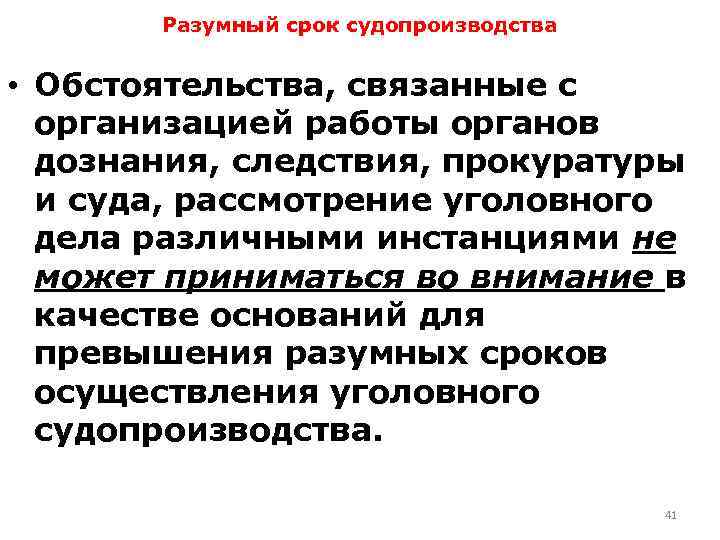 Разумный срок судопроизводства

• Обстоятельства, связанные с организацией работы органов дознания, следствия, прокуратуры и суда, рассмотрение уголовного дела различными инстанциями не может приниматься во внимание в качестве оснований для превышения разумных сроков осуществления уголовного судопроизводства.

41